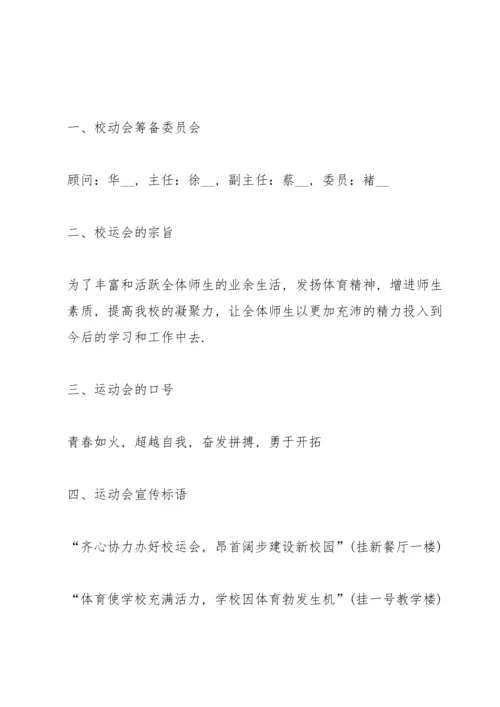 一、校动会筹备委员会

顾问：华__，主任：徐__，副主任：蔡__，委员：褚__

二、校运会的宗旨

为了丰富和活跃全体师生的业余生活，发扬体育精神，增进师生素质，提高我校的凝聚力，让全体师生以更加充沛的精力投入到今后的学习和工作中去.

三、运动会的口号

青春如火，超越自我，奋发拼搏，勇于开拓

四、运动会宣传标语

“齐心协力办好校运会，昂首阔步建设新校园”(挂新餐厅一楼)

“体育使学校充满活力，学校因体育勃发生机”(挂一号教学楼)